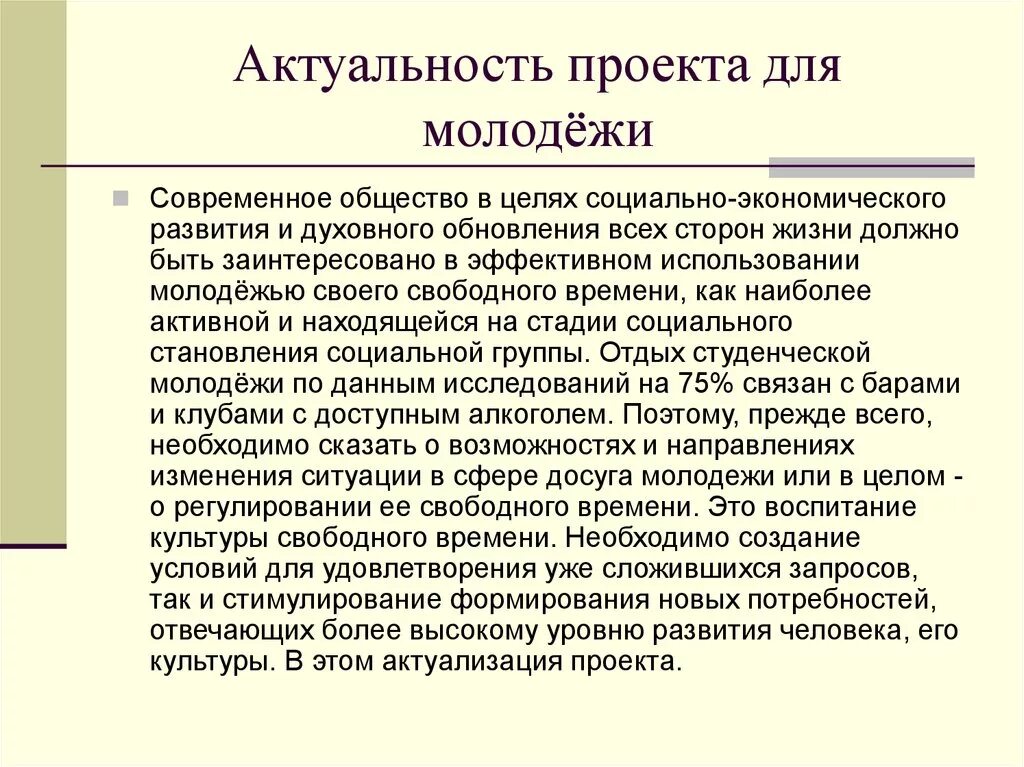 Актуальность проекта для молодёжи

Современное общество в целях социально-экономического развития и духовного обновления всех сторон жизни должно быть заинтересовано в эффективном использовании молодёжью своего свободного времени, как наиболее активной и находящейся на стадии социального становления социальной группы. Отдых студенческой молодёжи по данным исследований на 75% связан с барами и клубами с доступным алкоголем. Поэтому, прежде всего, необходимо сказать о возможностях и направлениях изменения ситуации в сфере досуга молодежи или в целом - о регулировании ее свободного времени. Это воспитание культуры свободного времени. Необходимо создание условий для удовлетворения уже сложившихся запросов, так и стимулирование формирования новых потребностей, отвечающих более высокому уровню развития человека, его культуры. В этом актуализация проекта.